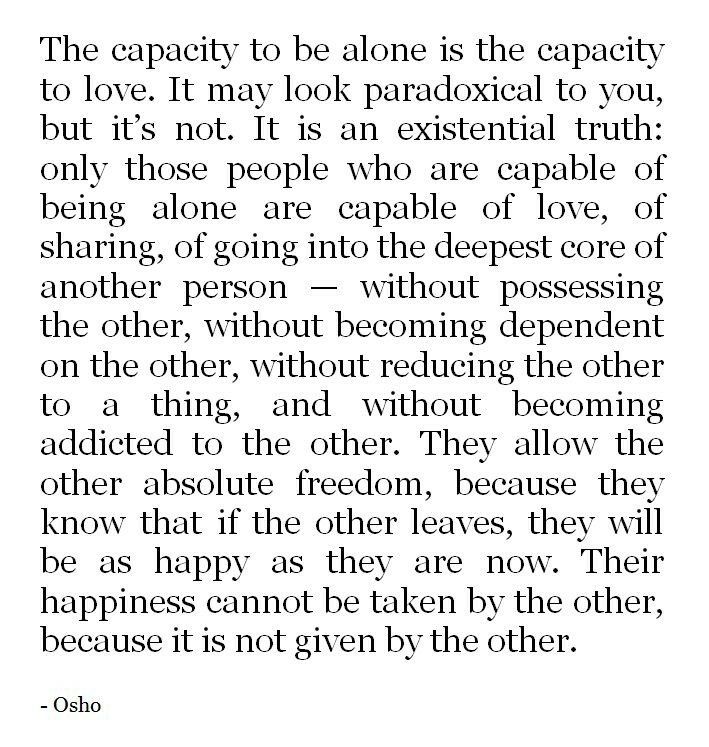 The capacity to be alone is the capacity to love. It may look paradoxical to you, but it's not. It is an existential truth: only those people who are capable of being alone are capable of love, of sharing, of going into the deepest core of another person — without possessing the other, without becoming dependent on the other, without reducing the other to a thing, and without becoming addicted to the other. They allow the other absolute freedom, because they know that if the other leaves, they will be as happy as they are now. Their happiness cannot be taken by the other, because it is not given by the other.

- Osho